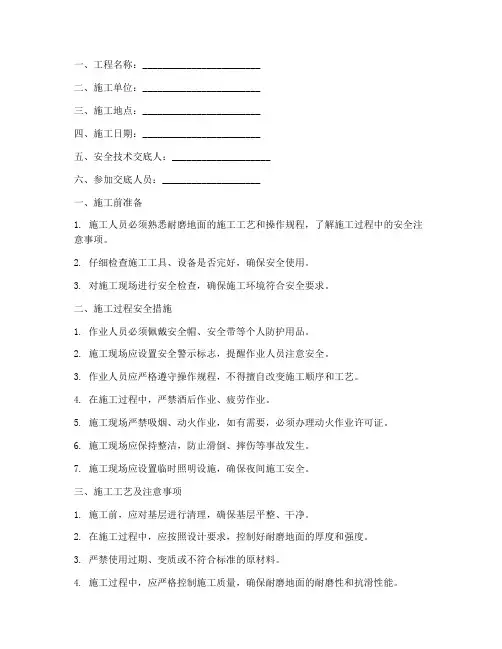 一、工程名称：________________________

二、施工单位：________________________

三、施工地点：________________________

四、施工日期：________________________

五、安全技术交底人：____________________

六、参加交底人员：____________________

一、施工前准备

1. 施工人员必须熟悉耐磨地面的施工工艺和操作规程，了解施工过程中的安全注意事项。

2. 仔细检查施工工具、设备是否完好，确保安全使用。

3. 对施工现场进行安全检查，确保施工环境符合安全要求。

二、施工过程安全措施

1. 作业人员必须佩戴安全帽、安全带等个人防护用品。

2. 施工现场应设置安全警示标志，提醒作业人员注意安全。

3. 作业人员应严格遵守操作规程，不得擅自改变施工顺序和工艺。

4. 在施工过程中，严禁酒后作业、疲劳作业。

5. 施工现场严禁吸烟、动火作业，如有需要，必须办理动火作业许可证。

6. 施工现场应保持整洁，防止滑倒、摔伤等事故发生。

7. 施工现场应设置临时照明设施，确保夜间施工安全。

三、施工工艺及注意事项

1. 施工前，应对基层进行清理，确保基层平整、干净。

2. 在施工过程中，应按照设计要求，控制好耐磨地面的厚度和强度。

3. 严禁使用过期、变质或不符合标准的原材料。

4. 施工过程中，应严格控制施工质量，确保耐磨地面的耐磨性和抗滑性能。